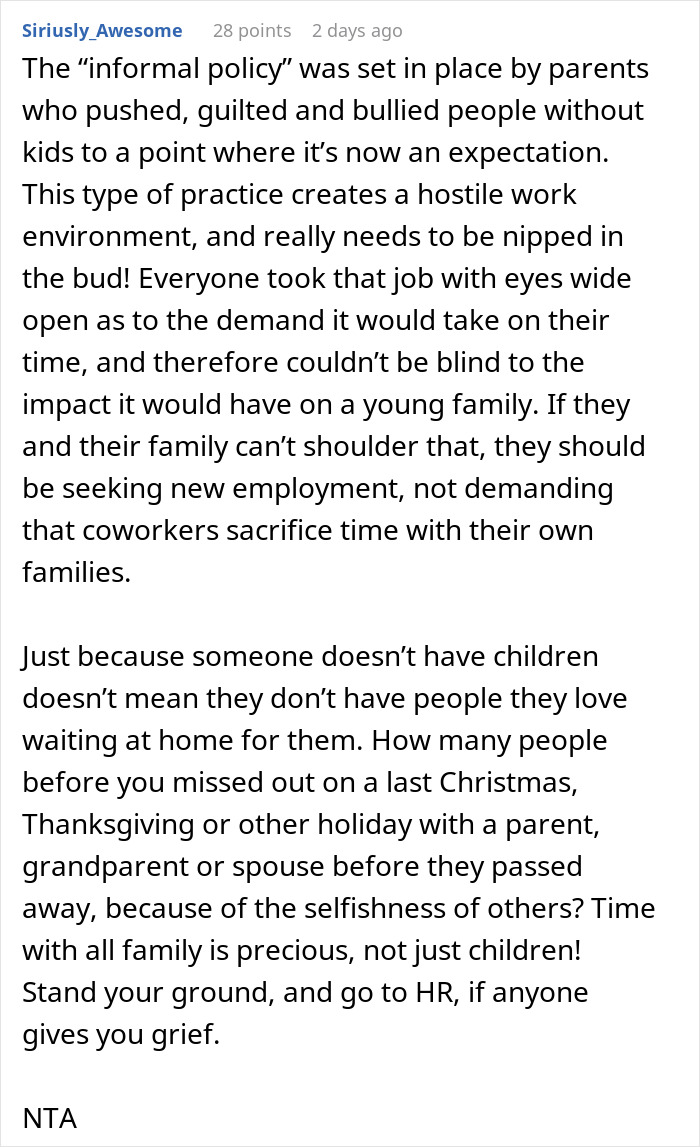 Siriusly_Awesome 28 points 2 days ago

The “informal policy” was set in place by parents who pushed, guilted and bullied people without kids to a point where it’s now an expectation. This type of practice creates a hostile work environment, and really needs to be nipped in the bud! Everyone took that job with eyes wide open as to the demand it would take on their time, and therefore couldn’t be blind to the impact it would have on a young family. If they and their family can’t shoulder that, they should be seeking new employment, not demanding that coworkers sacrifice time with their own families.

Just because someone doesn’t have children doesn’t mean they don’t have people they love waiting at home for them. How many people before you missed out on a last Christmas, Thanksgiving or other holiday with a parent, grandparent or spouse before they passed away, because of the selfishness of others? Time with all family is precious, not just children! Stand your ground, and go to HR, if anyone gives you grief.

NTA